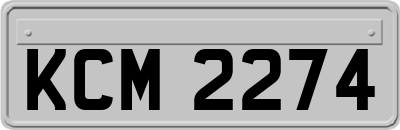 KCM 2274